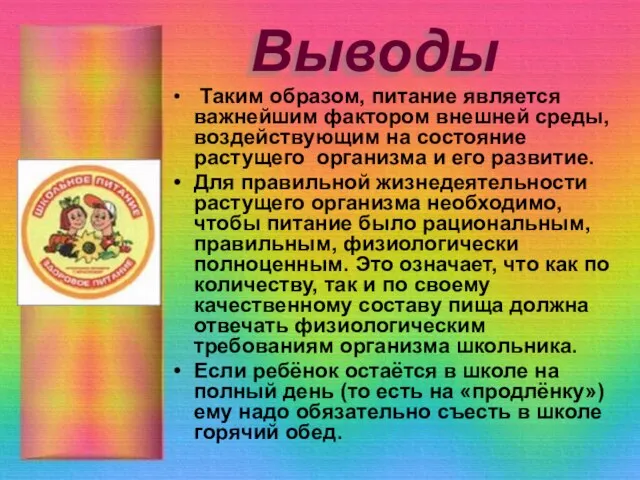 Выводы

• Таким образом, питание является важнейшим фактором внешней среды, воздействующим на состояние растущего организма и его развитие.

• Для правильной жизнедеятельности растущего организма необходимо, чтобы питание было рациональным, правильным, физиологически полноценным. Это означает, что как по количеству, так и по своему качественному составу пища должна отвечать физиологическим требованиям организма школьника.

• Если ребёнок остаётся в школе на полный день (то есть на «продлёнку») ему надо обязательно съесть в школе горячий обед.

ШКОЛЬНОЕ ПИТАНИЕ
ЗДОРОВОЕ ПИТАНИЕ